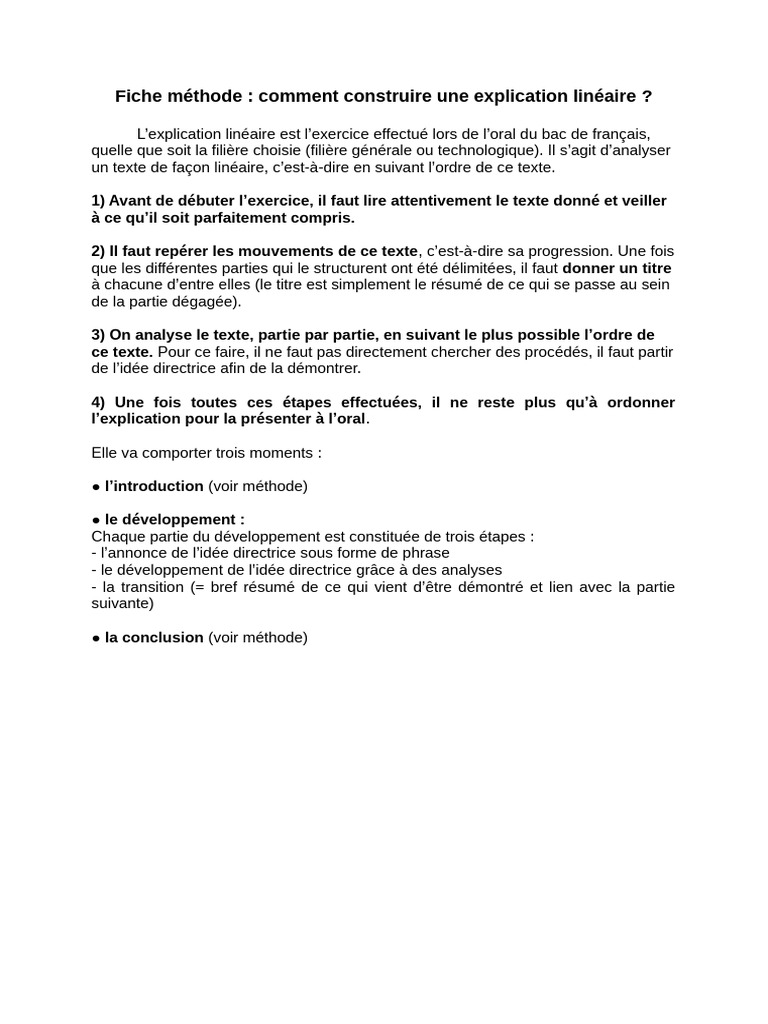 Fiche méthode : comment construire une explication linéaire ?

L'explication linéaire est l'exercice effectué lors de l'oral du bac de français, quelle que soit la filière choisie (filière générale ou technologique). Il s'agit d'analyser un texte de façon linéaire, c'est-à-dire en suivant l'ordre de ce texte.

1) Avant de débuter l'exercice, il faut lire attentivement le texte donné et veiller à ce qu'il soit parfaitement compris.

2) Il faut repérer les mouvements de ce texte, c'est-à-dire sa progression. Une fois que les différentes parties qui le structurent ont été délimitées, il faut donner un titre à chacune d'entre elles (le titre est simplement le résumé de ce qui se passe au sein de la partie dégagée).

3) On analyse le texte, partie par partie, en suivant le plus possible l'ordre de ce texte. Pour ce faire, il ne faut pas directement chercher des procédés, il faut partir de l'idée directrice afin de la démontrer.

4) Une fois toutes ces étapes effectuées, il ne reste plus qu'à ordonner l'explication pour la présenter à l'oral.

Elle va comporter trois moments :

● l'introduction (voir méthode)

● le développement :
Chaque partie du développement est constituée de trois étapes :
- l'annonce de l'idée directrice sous forme de phrase
- le développement de l'idée directrice grâce à des analyses
- la transition (= bref résumé de ce qui vient d'être démontré et lien avec la partie suivante)

● la conclusion (voir méthode)